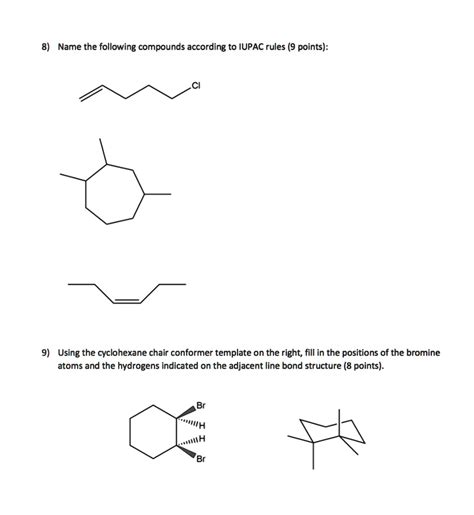 8) Name the following compounds according to IUPAC rules (9 points):

Cl

9) Using the cyclohexane chair conformer template on the right, fill in the positions of the bromine atoms and the hydrogens indicated on the adjacent line bond structure (8 points).

Br
H
H
Br